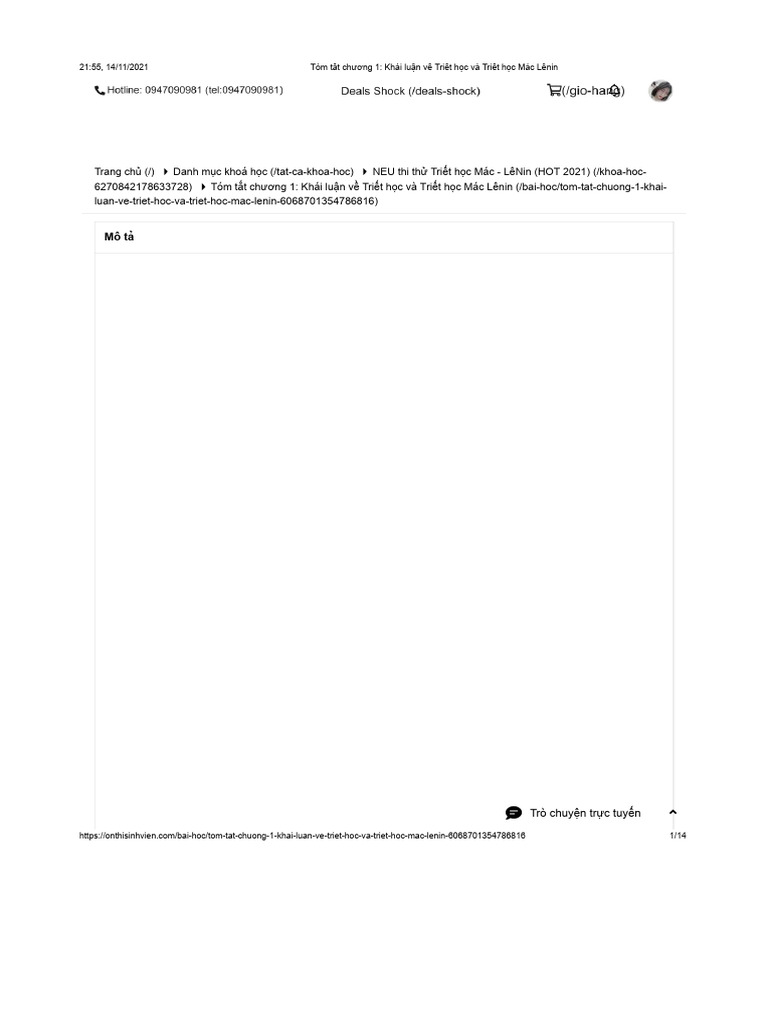 21:55, 14/11/2021

Tóm tắt chương 1: Khái luận về Triết học và Triết học Mác Lênin

Hotline: 0947090981 (tel:0947090981)

Deals Shock (/deals-shock)

(/gio-hang)

Trang chủ (/) Danh mục khoá học (/tat-ca-khoa-hoc) NEU thi thử Triết học Mác - LêNin (HOT 2021) (/khoa-hoc-6270842178633728) Tóm tắt chương 1: Khái luận về Triết học và Triết học Mác Lênin (/bai-hoc/tom-tat-chuong-1-khai-luan-ve-triet-hoc-va-triet-hoc-mac-lenin-6068701354786816)

Mô tả

Trò chuyện trực tuyến

https://onthisinhvien.com/bai-hoc/tom-tat-chuong-1-khai-luan-ve-triet-hoc-va-triet-hoc-mac-lenin-6068701354786816

1/14